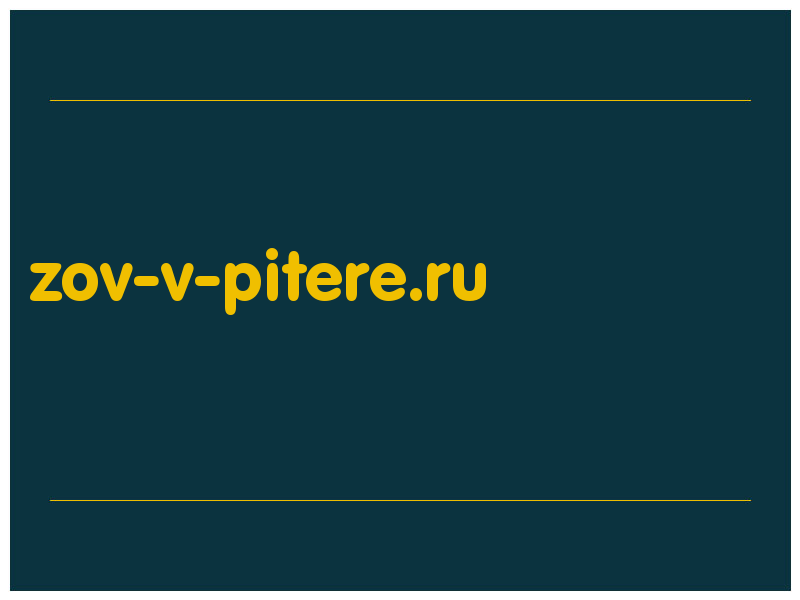 zov-v-pitere.ru